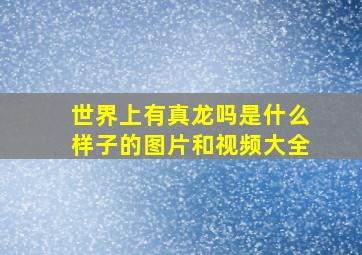 世界上有真龙吗是什么样子的图片和视频大全